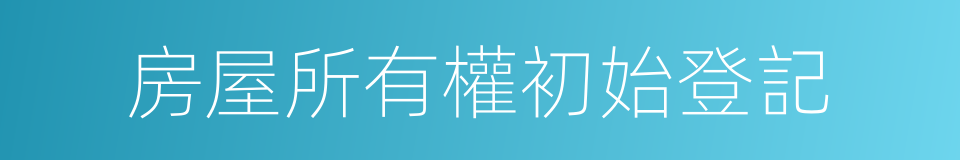 房屋所有權初始登記